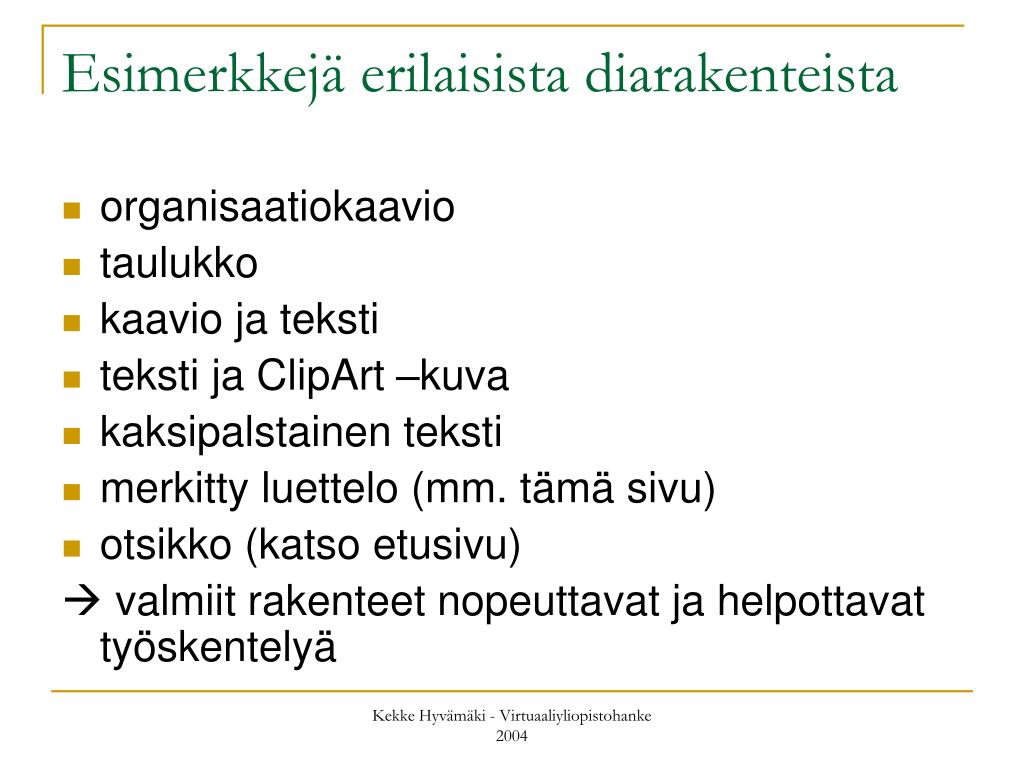 Esimerkkejä erilaisista diarakenteista

- organisaatiokaavio
- taulukko
- kaavio ja teksti
- teksti ja ClipArt –kuva
- kaksipalstainen teksti
- merkitty luettelo (mm. tämä sivu)
- otsikko (katso etusivu)

→ valmiit rakenteet nopeuttavat ja helpottavat työskentelyä

Kekke Hyvämäki - Virtuaaliyliopistohanke 2004